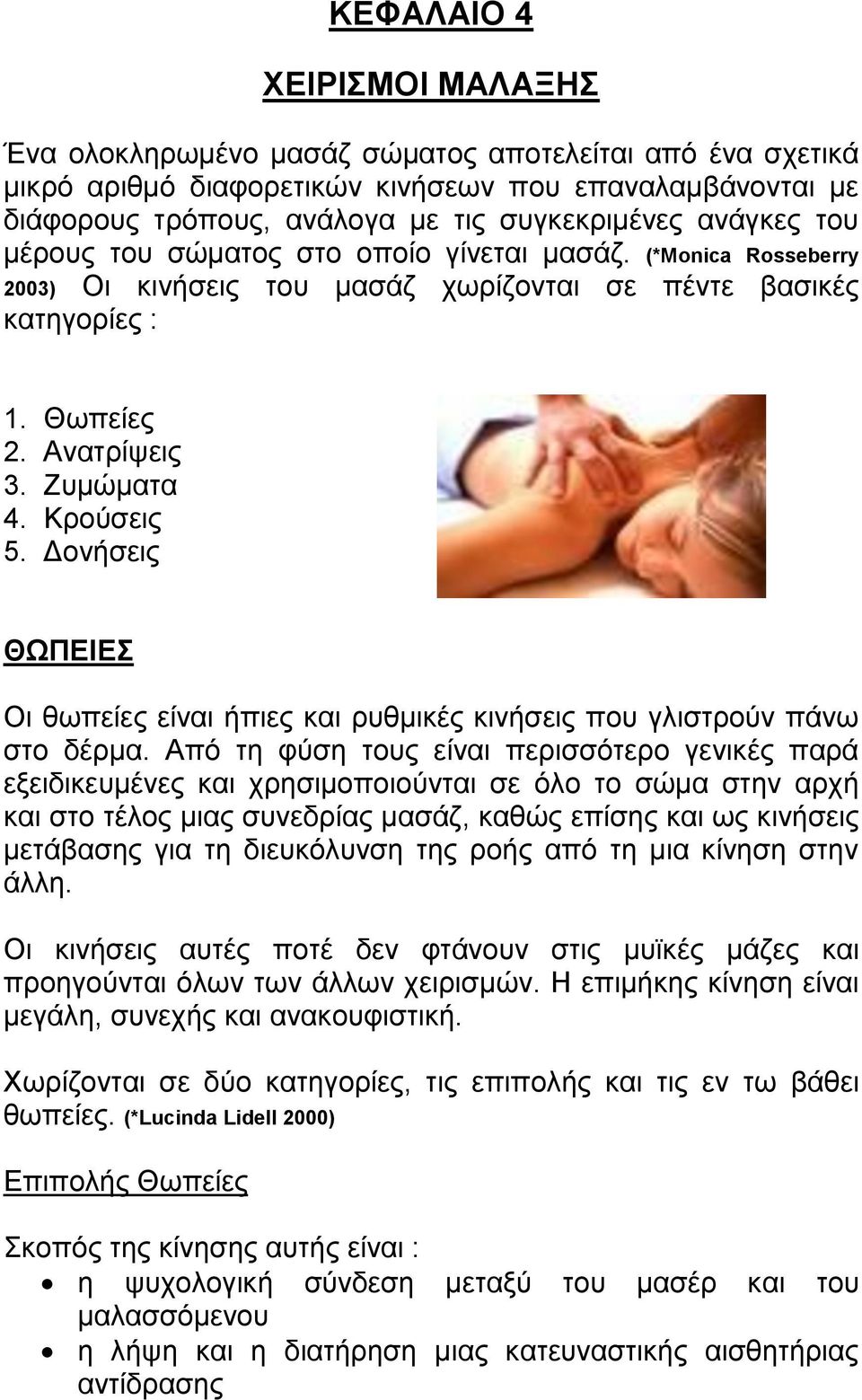 ΚΕΦΑΛΑΙΟ 4

ΧΕΙΡΙΣΜΟΙ ΜΑΛΑΞΗΣ

Ένα ολοκληρωμένο μασάζ σώματος αποτελείται από ένα σχετικά μικρό αριθμό διαφορετικών κινήσεων που επαναλαμβάνονται με διάφορους τρόπους, ανάλογα με τις συγκεκριμένες ανάγκες του μέρους του σώματος στο οποίο γίνεται μασάζ. (*Monica Rosseberry 2003) Οι κινήσεις του μασάζ χωρίζονται σε πέντε βασικές κατηγορίες :

1. Θωπείες
2. Ανατρίψεις
3. Ζυμώματα
4. Κρούσεις
5. Δονήσεις

ΘΩΠΕΙΕΣ

Οι θωπείες είναι ήπιες και ρυθμικές κινήσεις που γλιστρούν πάνω στο δέρμα. Από τη φύση τους είναι περισσότερο γενικές παρά εξειδικευμένες και χρησιμοποιούνται σε όλο το σώμα στην αρχή και στο τέλος μιας συνεδρίας μασάζ, καθώς επίσης και ως κινήσεις μετάβασης για τη διευκόλυνση της ροής από τη μια κίνηση στην άλλη.

Οι κινήσεις αυτές ποτέ δεν φτάνουν στις μυϊκές μάζες και προηγούνται όλων των άλλων χειρισμών. Η επιμήκης κίνηση είναι μεγάλη, συνεχής και ανακουφιστική.

Χωρίζονται σε δύο κατηγορίες, τις επιπολής και τις εν τω βάθει θωπείες. (*Lucinda Lidell 2000)

Επιπολής Θωπείες

Σκοπός της κίνησης αυτής είναι :
• η ψυχολογική σύνδεση μεταξύ του μασέρ και του μαλασσόμενου
• η λήψη και η διατήρηση μιας κατευναστικής αισθητήριας αντίδρασης